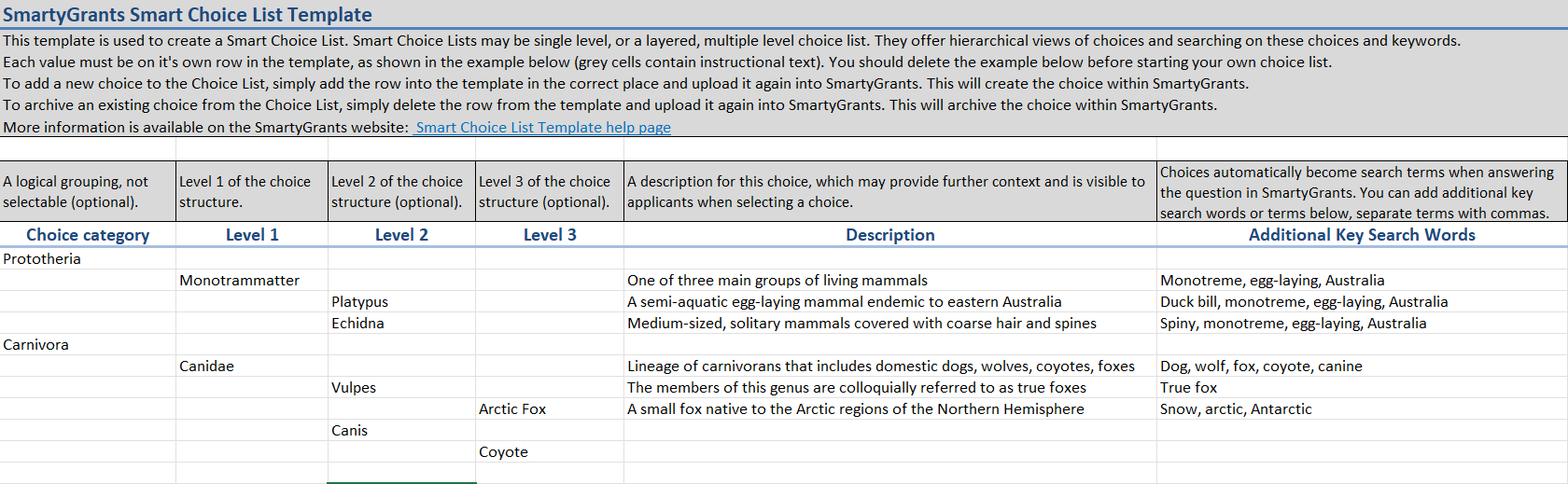 SmartyGrants Smart Choice List Template

This template is used to create a Smart Choice List. Smart Choice Lists may be single level, or a layered, multiple level choice list. They offer hierarchical views of choices and searching on these choices and keywords.
Each value must be on it's own row in the template, as shown in the example below (grey cells contain instructional text). You should delete the example below before starting your own choice list.
To add a new choice to the Choice List, simply add the row into the template in the correct place and upload it again into SmartyGrants. This will create the choice within SmartyGrants.
To archive an existing choice from the Choice List, simply delete the row from the template and upload it again into SmartyGrants. This will archive the choice within SmartyGrants.
More information is available on the SmartyGrants website: Smart Choice List Template help page

| A logical grouping, not selectable (optional). | Level 1 of the choice structure. | Level 2 of the choice structure (optional). | Level 3 of the choice structure (optional). | A description for this choice, which may provide further context and is visible to applicants when selecting a choice. | Choices automatically become search terms when answering the question in SmartyGrants. You can add additional key search words or terms below, separate terms with commas. |
|---|---|---|---|---|---|
| Choice category | Level 1 | Level 2 | Level 3 | Description | Additional Key Search Words |
| Prototheria | | | | | |
| | Monotrammatter | | | One of three main groups of living mammals | Monotreme, egg-laying, Australia |
| | | Platypus | | A semi-aquatic egg-laying mammal endemic to eastern Australia | Duck bill, monotreme, egg-laying, Australia |
| | | Echidna | | Medium-sized, solitary mammals covered with coarse hair and spines | Spiny, monotreme, egg-laying, Australia |
| Carnivora | | | | | |
| | Canidae | | | Lineage of carnivorans that includes domestic dogs, wolves, coyotes, foxes | Dog, wolf, fox, coyote, canine |
| | | Vulpes | | The members of this genus are colloquially referred to as true foxes | True fox |
| | | | Arctic Fox | A small fox native to the Arctic regions of the Northern Hemisphere | Snow, arctic, Antarctic |
| | | Canis | | | |
| | | | Coyote | | |